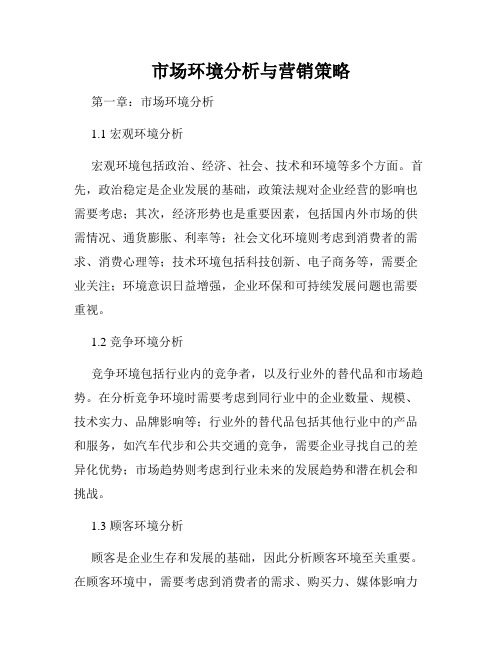 市场环境分析与营销策略

第一章：市场环境分析

1.1 宏观环境分析

宏观环境包括政治、经济、社会、技术和环境等多个方面。首先，政治稳定是企业发展的基础，政策法规对企业经营的影响也需要考虑；其次，经济形势也是重要因素，包括国内外市场的供需情况、通货膨胀、利率等；社会文化环境则考虑到消费者的需求、消费心理等；技术环境包括科技创新、电子商务等，需要企业关注；环境意识日益增强，企业环保和可持续发展问题也需要重视。

1.2 竞争环境分析

竞争环境包括行业内的竞争者，以及行业外的替代品和市场趋势。在分析竞争环境时需要考虑到同行业中的企业数量、规模、技术实力、品牌影响等；行业外的替代品包括其他行业中的产品和服务，如汽车代步和公共交通的竞争，需要企业寻找自己的差异化优势；市场趋势则考虑到行业未来的发展趋势和潜在机会和挑战。

1.3 顾客环境分析

顾客是企业生存和发展的基础，因此分析顾客环境至关重要。在顾客环境中，需要考虑到消费者的需求、购买力、媒体影响力